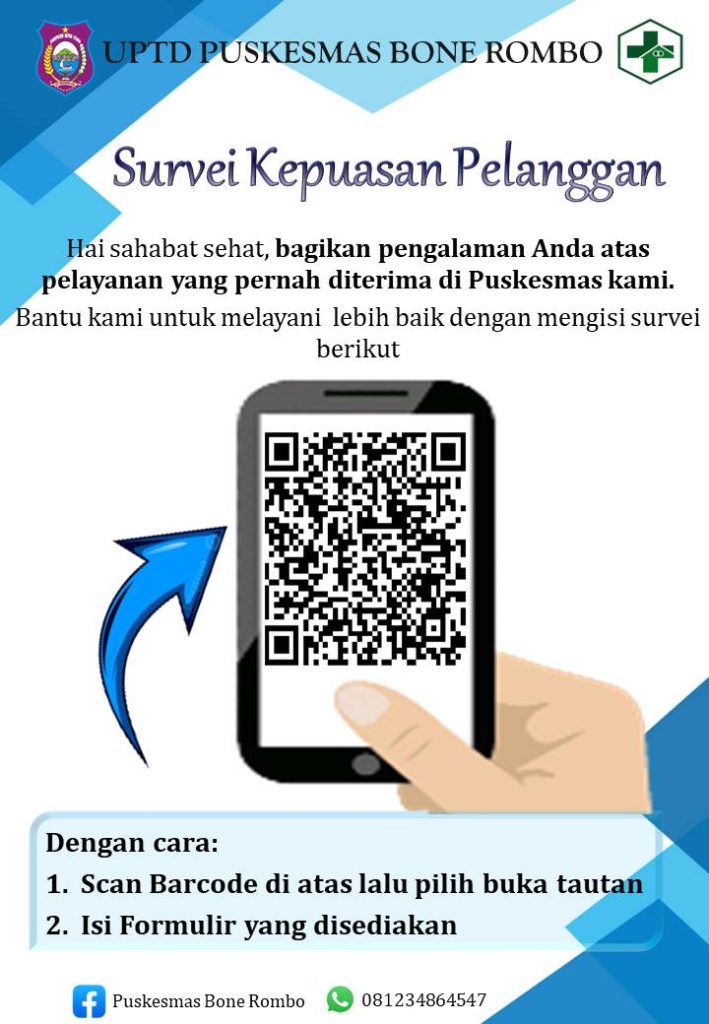 UPTD PUSKESMAS BONE ROMBO

Survei Kepuasan Pelanggan

Hai sahabat sehat, bagikan pengalaman Anda atas pelayanan yang pernah diterima di Puskesmas kami.

Bantu kami untuk melayani lebih baik dengan mengisi survei berikut

Dengan cara:

1. Scan Barcode di atas lalu pilih buka tautan

2. Isi Formulir yang disediakan

Puskesmas Bone Rombo

081234864547